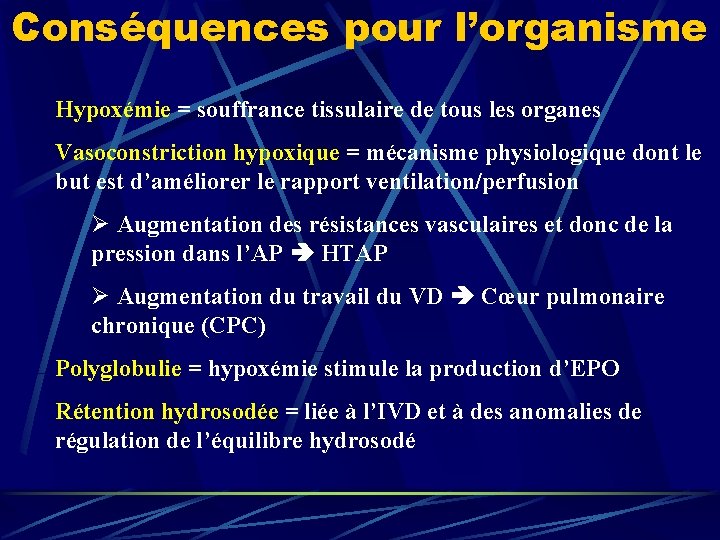 Conséquences pour l'organisme

Hypoxémie = souffrance tissulaire de tous les organes

Vasoconstriction hypoxique = mécanisme physiologique dont le but est d'améliorer le rapport ventilation/perfusion

➢ Augmentation des résistances vasculaires et donc de la pression dans l'AP ➔ HTAP

➢ Augmentation du travail du VD ➔ Cœur pulmonaire chronique (CPC)

Polyglobulie = hypoxémie stimule la production d'EPO

Rétention hydrosodée = liée à l'IVD et à des anomalies de régulation de l'équilibre hydrosodé